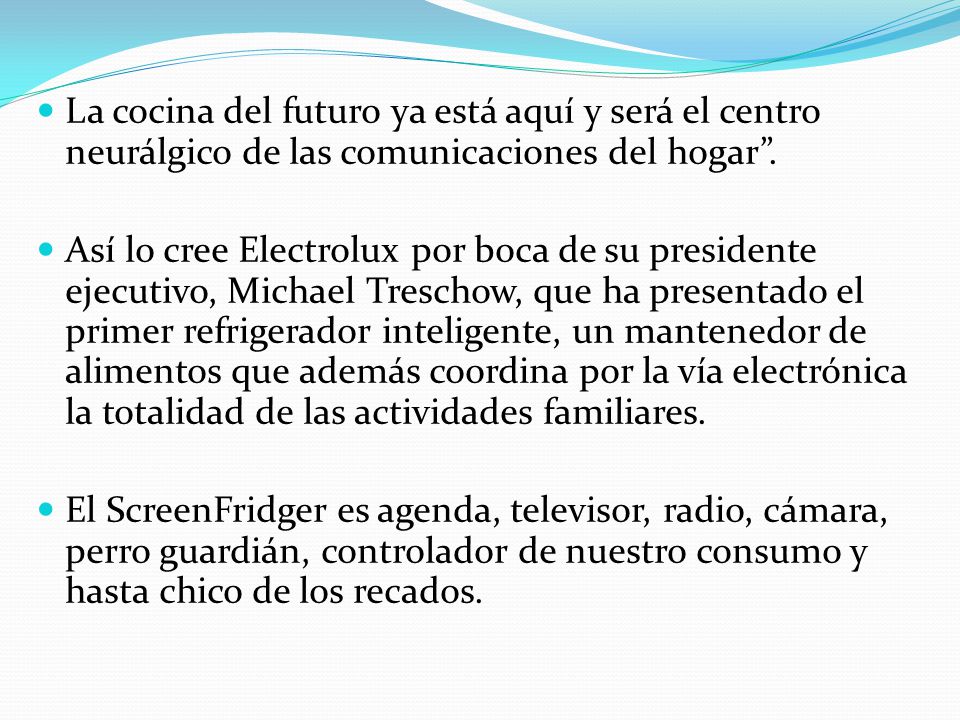 La cocina del futuro ya está aquí y será el centro neurálgico de las comunicaciones del hogar”.

Así lo cree Electrolux por boca de su presidente ejecutivo, Michael Treschow, que ha presentado el primer refrigerador inteligente, un mantenedor de alimentos que además coordina por la vía electrónica la totalidad de las actividades familiares.

El ScreenFridger es agenda, televisor, radio, cámara, perro guardián, controlador de nuestro consumo y hasta chico de los recados.